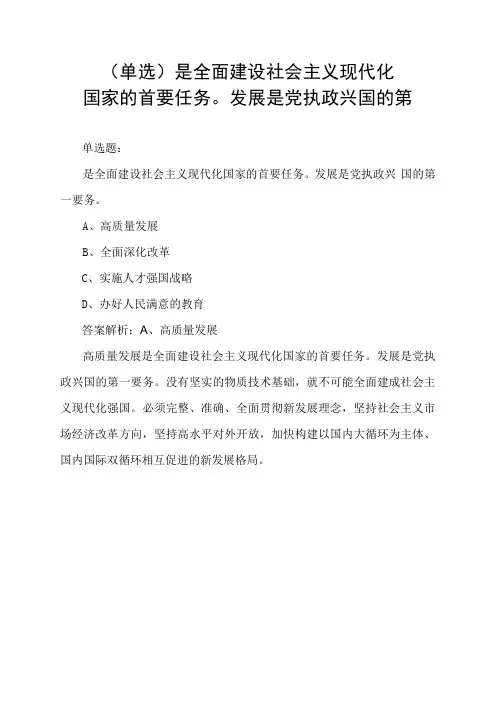 （单选）是全面建设社会主义现代化国家的首要任务。发展是党执政兴国的第

单选题：

是全面建设社会主义现代化国家的首要任务。发展是党执政兴 国的第一要务。

A、高质量发展

B、全面深化改革

C、实施人才强国战略

D、办好人民满意的教育

答案解析：A、高质量发展

高质量发展是全面建设社会主义现代化国家的首要任务。发展是党执政兴国的第一要务。没有坚实的物质技术基础，就不可能全面建成社会主义现代化强国。必须完整、准确、全面贯彻新发展理念，坚持社会主义市场经济改革方向，坚持高水平对外开放，加快构建以国内大循环为主体、国内国际双循环相互促进的新发展格局。